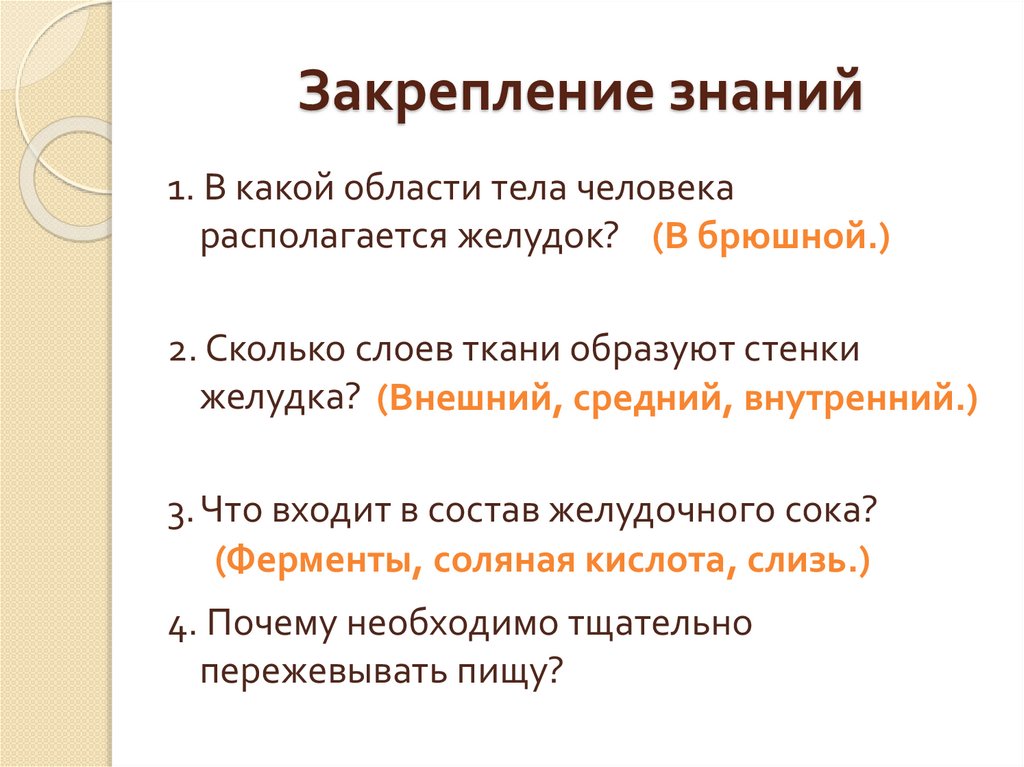 Закрепление знаний

1. В какой области тела человека располагается желудок? (В брюшной.)

2. Сколько слоев ткани образуют стенки желудка? (Внешний, средний, внутренний.)

3. Что входит в состав желудочного сока? (Ферменты, соляная кислота, слизь.)

4. Почему необходимо тщательно пережевывать пищу?